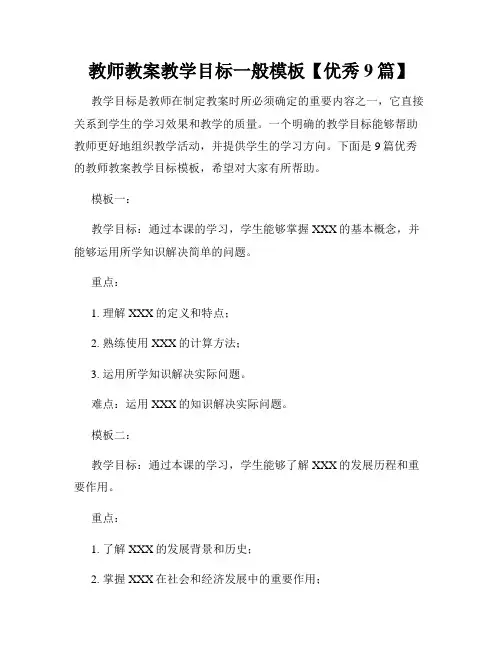 教师教案教学目标一般模板【优秀 9 篇】

教学目标是教师在制定教案时所必须确定的重要内容之一，它直接关系到学生的学习效果和教学的质量。一个明确的教学目标能够帮助教师更好地组织教学活动，并提供学生的学习方向。下面是 9 篇优秀的教师教案教学目标模板，希望对大家有所帮助。

模板一：

教学目标：通过本课的学习，学生能够掌握 XXX 的基本概念，并能够运用所学知识解决简单的问题。

重点：

1. 理解 XXX 的定义和特点；

2. 熟练使用 XXX 的计算方法；

3. 运用所学知识解决实际问题。

难点：运用 XXX 的知识解决实际问题。

模板二：

教学目标：通过本课的学习，学生能够了解 XXX 的发展历程和重要作用。

重点：

1. 了解 XXX 的发展背景和历史；

2. 掌握 XXX 在社会和经济发展中的重要作用；